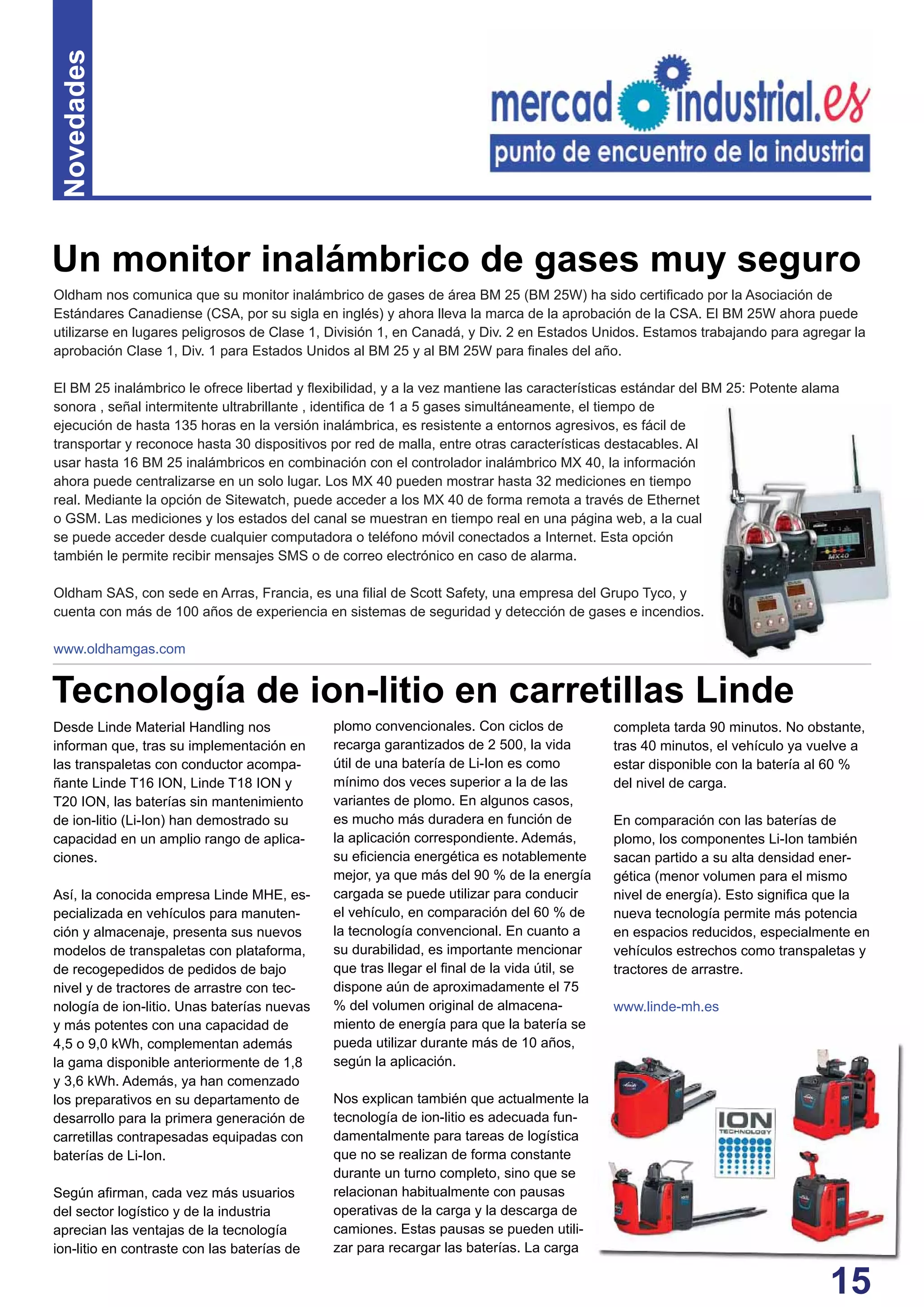 Novedades

mercadoindustrial.es
punto de encuentro de la industria

Un monitor inalámbrico de gases muy seguro

Oldham nos comunica que su monitor inalámbrico de gases de área BM 25 (BM 25W) ha sido certificado por la Asociación de Estándares Canadiense (CSA, por su sigla en inglés) y ahora lleva la marca de la aprobación de la CSA. El BM 25W ahora puede utilizarse en lugares peligrosos de Clase 1, División 1, en Canadá, y Div. 2 en Estados Unidos. Estamos trabajando para agregar la aprobación Clase 1, Div. 1 para Estados Unidos al BM 25 y al BM 25W para finales del año.

El BM 25 inalámbrico le ofrece libertad y flexibilidad, y a la vez mantiene las características estándar del BM 25: Potente alama sonora , señal intermitente ultrabrillante , identifica de 1 a 5 gases simultáneamente, el tiempo de ejecución de hasta 135 horas en la versión inalámbrica, es resistente a entornos agresivos, es fácil de transportar y reconoce hasta 30 dispositivos por red de malla, entre otras características destacables. Al usar hasta 16 BM 25 inalámbricos en combinación con el controlador inalámbrico MX 40, la información ahora puede centralizarse en un solo lugar. Los MX 40 pueden mostrar hasta 32 mediciones en tiempo real. Mediante la opción de Sitewatch, puede acceder a los MX 40 de forma remota a través de Ethernet o GSM. Las mediciones y los estados del canal se muestran en tiempo real en una página web, a la cual se puede acceder desde cualquier computadora o teléfono móvil conectados a Internet. Esta opción también le permite recibir mensajes SMS o de correo electrónico en caso de alarma.

Oldham SAS, con sede en Arras, Francia, es una filial de Scott Safety, una empresa del Grupo Tyco, y cuenta con más de 100 años de experiencia en sistemas de seguridad y detección de gases e incendios.

www.oldhamgas.com

MX40

Tecnología de ion-litio en carretillas Linde

Desde Linde Material Handling nos informan que, tras su implementación en las transpaletas con conductor acompañante Linde T16 ION, Linde T18 ION y T20 ION, las baterías sin mantenimiento de ion-litio (Li-Ion) han demostrado su capacidad en un amplio rango de aplicaciones.

Así, la conocida empresa Linde MHE, especializada en vehículos para manutención y almacenaje, presenta sus nuevos modelos de transpaletas con plataforma, de recogepedidos de pedidos de bajo nivel y de tractores de arrastre con tecnología de ion-litio. Unas baterías nuevas y más potentes con una capacidad de 4,5 o 9,0 kWh, complementan además la gama disponible anteriormente de 1,8 y 3,6 kWh. Además, ya han comenzado los preparativos en su departamento de desarrollo para la primera generación de carretillas contrapesadas equipadas con baterías de Li-Ion.

Según afirman, cada vez más usuarios del sector logístico y de la industria aprecian las ventajas de la tecnología ion-litio en contraste con las baterías de plomo convencionales. Con ciclos de recarga garantizados de 2 500, la vida útil de una batería de Li-Ion es como mínimo dos veces superior a la de las variantes de plomo. En algunos casos, es mucho más duradera en función de la aplicación correspondiente. Además, su eficiencia energética es notablemente mejor, ya que más del 90 % de la energía cargada se puede utilizar para conducir el vehículo, en comparación del 60 % de la tecnología convencional. En cuanto a su durabilidad, es importante mencionar que tras llegar el final de la vida útil, se dispone aún de aproximadamente el 75 % del volumen original de almacenamiento de energía para que la batería se pueda utilizar durante más de 10 años, según la aplicación.

Nos explican también que actualmente la tecnología de ion-litio es adecuada fundamentalmente para tareas de logística que no se realizan de forma constante durante un turno completo, sino que se relacionan habitualmente con pausas operativas de la carga y la descarga de camiones. Estas pausas se pueden utilizar para recargar las baterías. La carga completa tarda 90 minutos. No obstante, tras 40 minutos, el vehículo ya vuelve a estar disponible con la batería al 60 % del nivel de carga.

En comparación con las baterías de plomo, los componentes Li-Ion también sacan partido a su alta densidad energética (menor volumen para el mismo nivel de energía). Esto significa que la nueva tecnología permite más potencia en espacios reducidos, especialmente en vehículos estrechos como transpaletas y tractores de arrastre.

www.linde-mh.es

ION
TECHNOLOGY

15